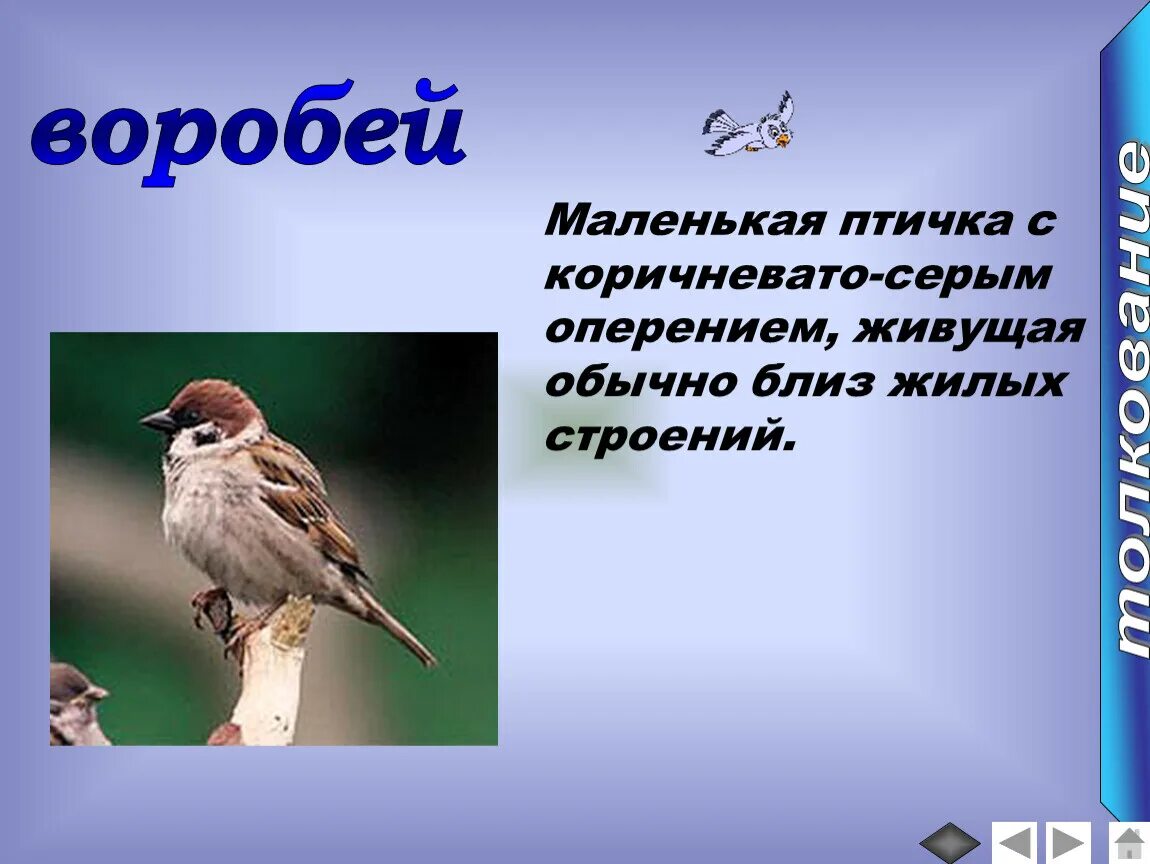 воробей

Маленькая птичка с коричневато-серым оперением, живущая обычно близ жилых строений.

толкование